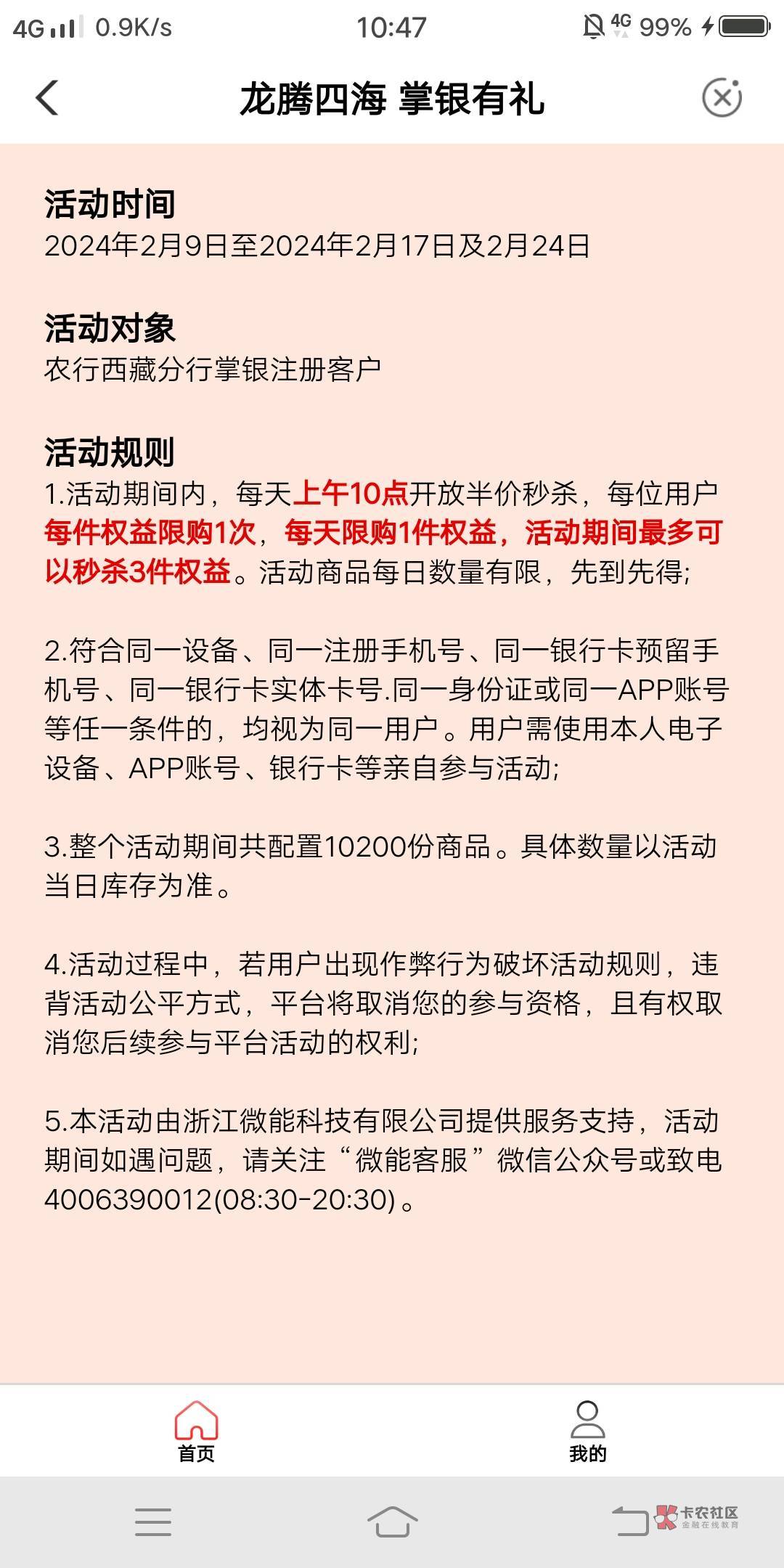 4G 0.9K/s 10:47 4G 99%

龙腾四海 掌银有礼

活动时间
2024年2月9日至2024年2月17日及2月24日

活动对象
农行西藏分行掌银注册客户

活动规则
1.活动期间内，每天上午10点开放半价秒杀，每位用户每件权益限购1次，每天限购1件权益，活动期间最多可以秒杀3件权益。活动商品每日数量有限，先到先得;

2.符合同一设备、同一注册手机号、同一银行卡预留手机号、同一银行卡实体卡号.同一身份证或同一APP账号等任一条件的，均视为同一用户。用户需使用本人电子设备、APP账号、银行卡等亲自参与活动;

3.整个活动期间共配置10200份商品。具体数量以活动当日库存为准。

4.活动过程中，若用户出现作弊行为破坏活动规则，违背活动公平方式，平台将取消您的参与资格，且有权取消您后续参与平台活动的权利;

5.本活动由浙江微能科技有限公司提供服务支持，活动期间如遇问题，请关注“微能客服”微信公众号或致电4006390012(08:30-20:30)。

首页 我的

卡农社区
金融在线教育